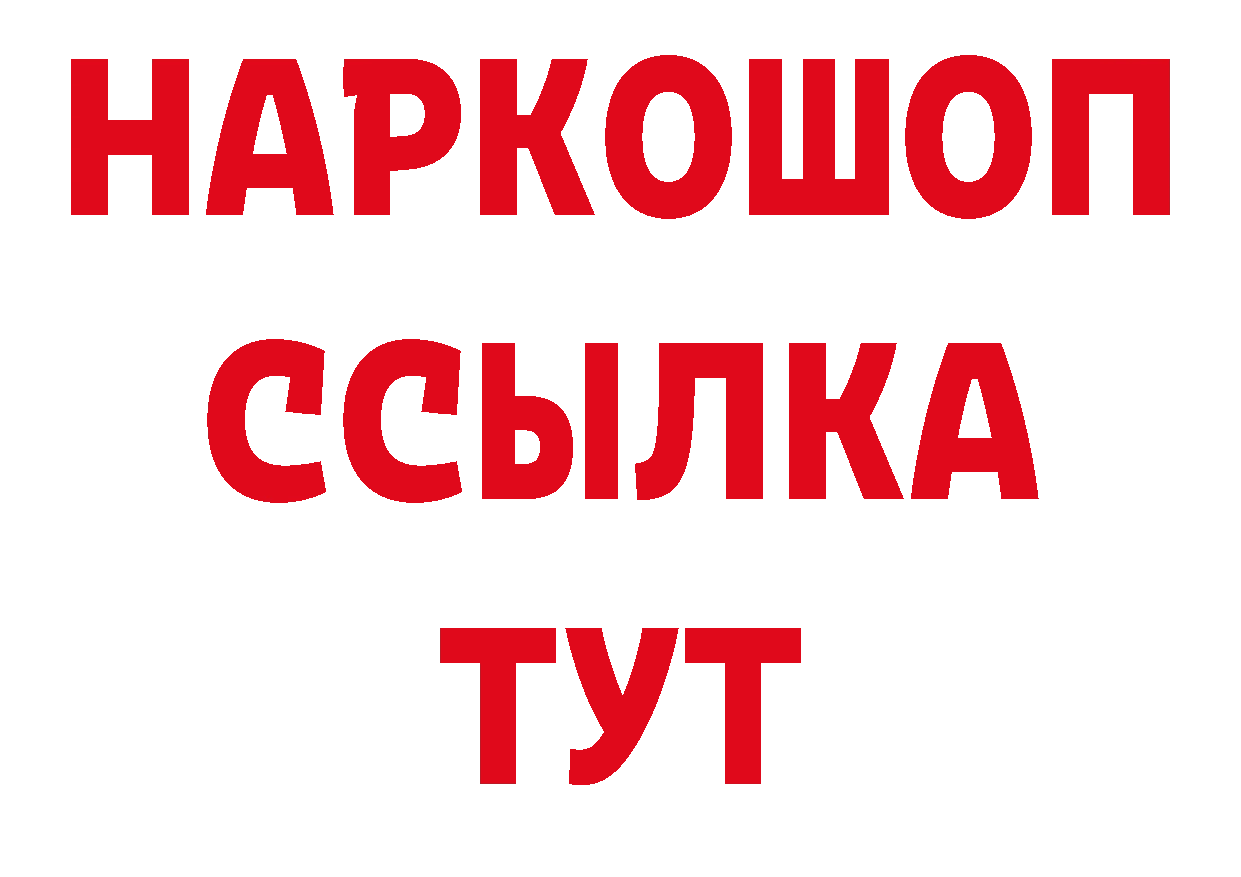 НАРКОШОП
ССЫЛКА
ТУТ